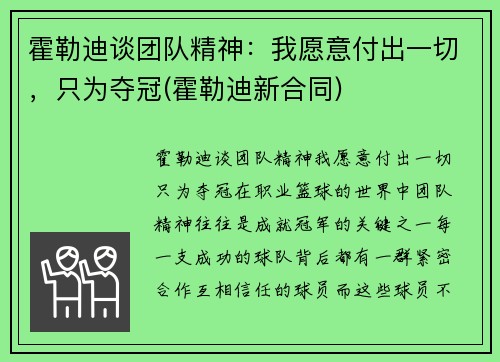 霍勒迪谈团队精神：我愿意付出一切，只为夺冠(霍勒迪新合同)

霍勒迪谈团队精神我愿意付出一切只为夺冠在职业篮球的世界中团队精神往往是成就冠军的关键之一每一支成功的球队背后都有一群紧密合作互相信任的球员而这些球员不